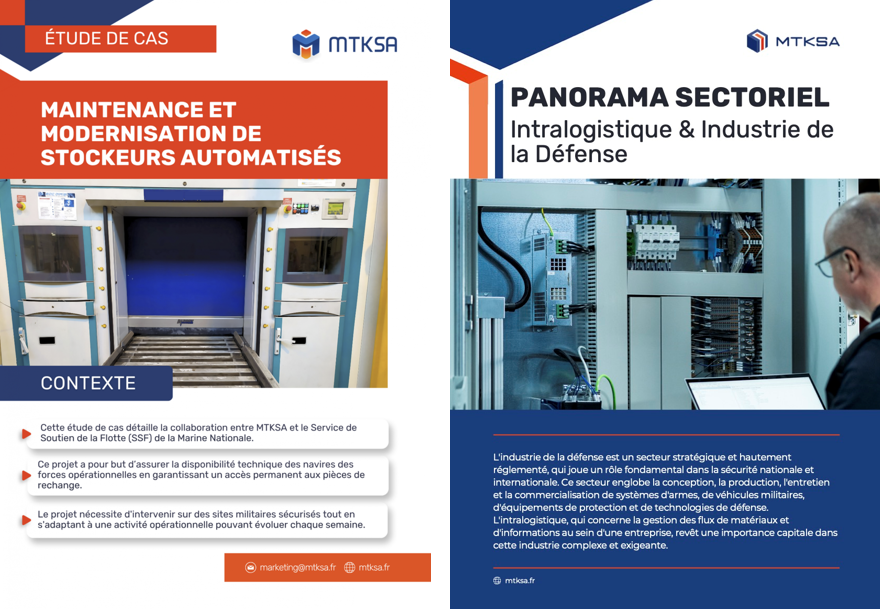 ÉTUDE DE CAS

MTKSA

MAINTENANCE ET MODERNISATION DE STOCKEURS AUTOMATISÉS

CONTEXTE

Cette étude de cas détaille la collaboration entre MTKSA et le Service de Soutien de la Flotte (SSF) de la Marine Nationale.

Ce projet a pour but d'assurer la disponibilité technique des navires des forces opérationnelles en garantissant un accès permanent aux pièces de rechange.

Le projet nécessite d'intervenir sur des sites militaires sécurisés tout en s'adaptant à une activité opérationnelle pouvant évoluer chaque semaine.

marketing@mtksa.fr mtksa.fr

MTKSA

PANORAMA SECTORIEL

Intralogistique & Industrie de la Défense

L'industrie de la défense est un secteur stratégique et hautement réglementé, qui joue un rôle fondamental dans la sécurité nationale et internationale. Ce secteur englobe la conception, la production, l'entretien et la commercialisation de systèmes d'armes, de véhicules militaires, d'équipements de protection et de technologies de défense. L'intralogistique, qui concerne la gestion des flux de matériaux et d'informations au sein d'une entreprise, revêt une importance capitale dans cette industrie complexe et exigeante.

mtksa.fr